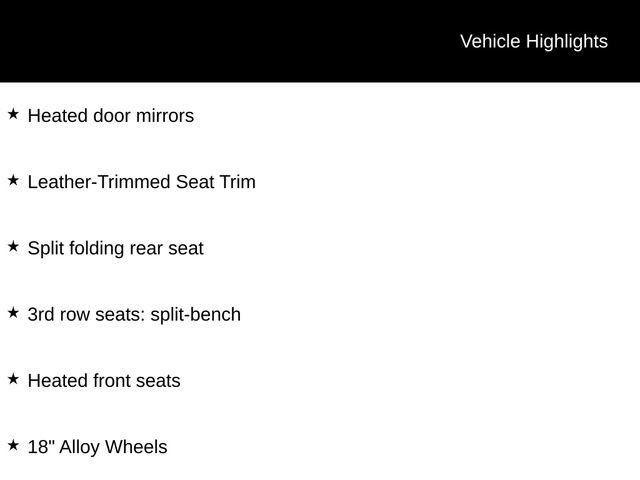 Vehicle Highlights

★ Heated door mirrors

★ Leather-Trimmed Seat Trim

★ Split folding rear seat

★ 3rd row seats: split-bench

★ Heated front seats

★ 18" Alloy Wheels